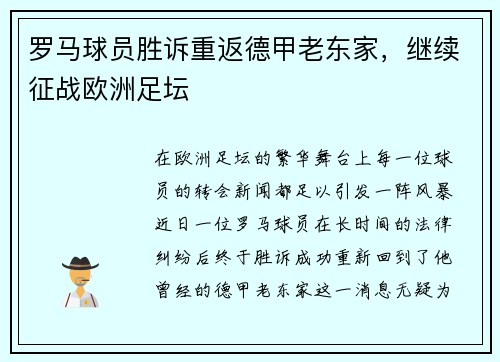 罗马球员胜诉重返德甲老东家，继续征战欧洲足坛

在欧洲足坛的繁华舞台上每一位球员的转会新闻都足以引发一阵风暴近日一位罗马球员在长时间的法律纠纷后终于胜诉成功重新回到了他曾经的德甲老东家这一消息无疑为